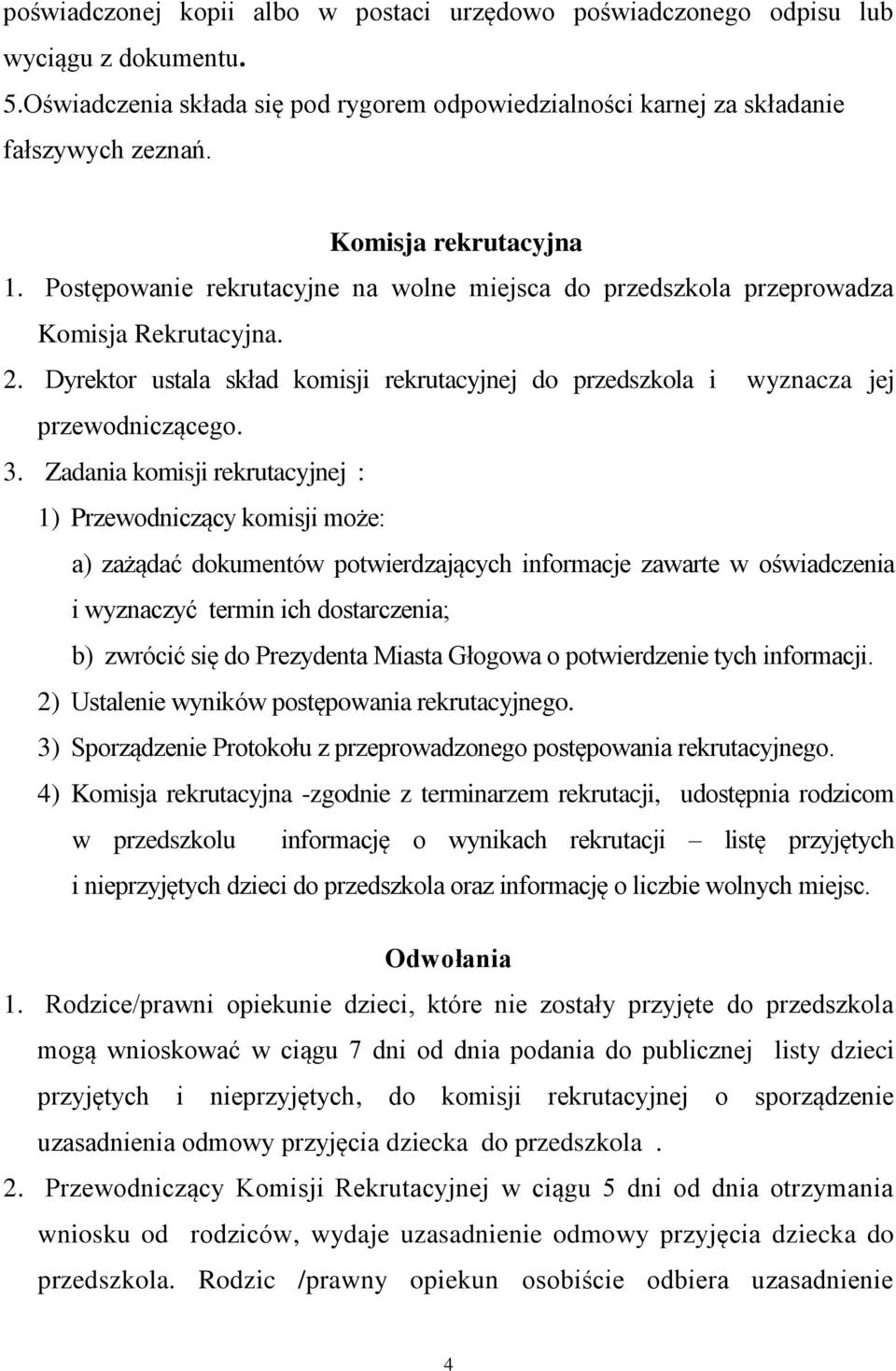 poświadczonej kopii albo w postaci urzędowo poświadczonego odpisu lub wyciągu z dokumentu.
5.Oświadczenia składa się pod rygorem odpowiedzialności karnej za składanie fałszywych zeznań.

Komisja rekrutacyjna
1. Postępowanie rekrutacyjne na wolne miejsca do przedszkola przeprowadza Komisja Rekrutacyjna.
2. Dyrektor ustala skład komisji rekrutacyjnej do przedszkola i wyznacza jej przewodniczącego.
3. Zadania komisji rekrutacyjnej :
1) Przewodniczący komisji może:
a) zażądać dokumentów potwierdzających informacje zawarte w oświadczenia i wyznaczyć termin ich dostarczenia;
b) zwrócić się do Prezydenta Miasta Głogowa o potwierdzenie tych informacji.
2) Ustalenie wyników postępowania rekrutacyjnego.
3) Sporządzenie Protokołu z przeprowadzonego postępowania rekrutacyjnego.
4) Komisja rekrutacyjna -zgodnie z terminarzem rekrutacji, udostępnia rodzicom w przedszkolu informację o wynikach rekrutacji – listę przyjętych i nieprzyjętych dzieci do przedszkola oraz informację o liczbie wolnych miejsc.

Odwołania
1. Rodzice/prawni opiekunie dzieci, które nie zostały przyjęte do przedszkola mogą wnioskować w ciągu 7 dni od dnia podania do publicznej listy dzieci przyjętych i nieprzyjętych, do komisji rekrutacyjnej o sporządzenie uzasadnienia odmowy przyjęcia dziecka do przedszkola .
2. Przewodniczący Komisji Rekrutacyjnej w ciągu 5 dni od dnia otrzymania wniosku od rodziców, wydaje uzasadnienie odmowy przyjęcia dziecka do przedszkola. Rodzic /prawny opiekun osobiście odbiera uzasadnienie

4